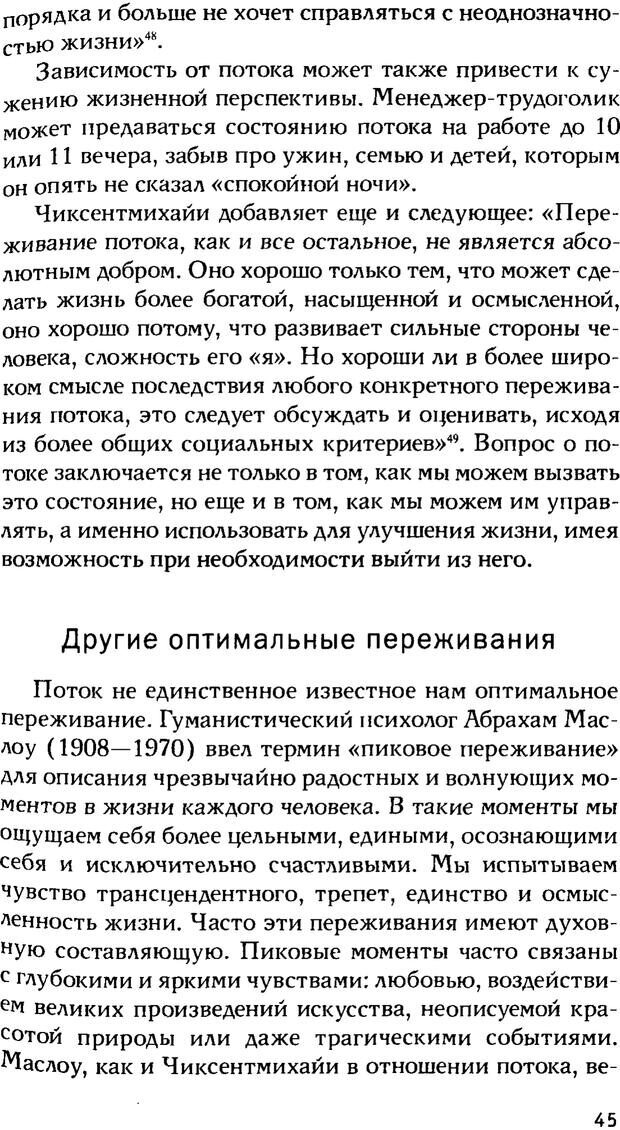 порядка и больше не хочет справляться с неоднозначностью жизни»$^{48}$.

Зависимость от потока может также привести к сужению жизненной перспективы. Менеджер-трудоголик может предаваться состоянию потока на работе до 10 или 11 вечера, забыв про ужин, семью и детей, которым он опять не сказал «спокойной ночи».

Чиксентмихайи добавляет еще и следующее: «Переживание потока, как и все остальное, не является абсолютным добром. Оно хорошо только тем, что может сделать жизнь более богатой, насыщенной и осмысленной, оно хорошо потому, что развивает сильные стороны человека, сложность его «я». Но хороши ли в более широком смысле последствия любого конкретного переживания потока, это следует обсуждать и оценивать, исходя из более общих социальных критериев»$^{49}$. Вопрос о потоке заключается не только в том, как мы можем вызвать это состояние, но еще и в том, как мы можем им управлять, а именно использовать для улучшения жизни, имея возможность при необходимости выйти из него.

Другие оптимальные переживания

Поток не единственное известное нам оптимальное переживание. Гуманистический психолог Абрахам Маслоу (1908—1970) ввел термин «пиковое переживание» для описания чрезвычайно радостных и волнующих моментов в жизни каждого человека. В такие моменты мы ощущаем себя более цельными, едиными, осознающими себя и исключительно счастливыми. Мы испытываем чувство трансцендентного, трепет, единство и осмысленность жизни. Часто эти переживания имеют духовную составляющую. Пиковые моменты часто связаны с глубокими и яркими чувствами: любовью, воздействием великих произведений искусства, неописуемой красотой природы или даже трагическими событиями. Маслоу, как и Чиксентмихайи в отношении потока, ве-

45